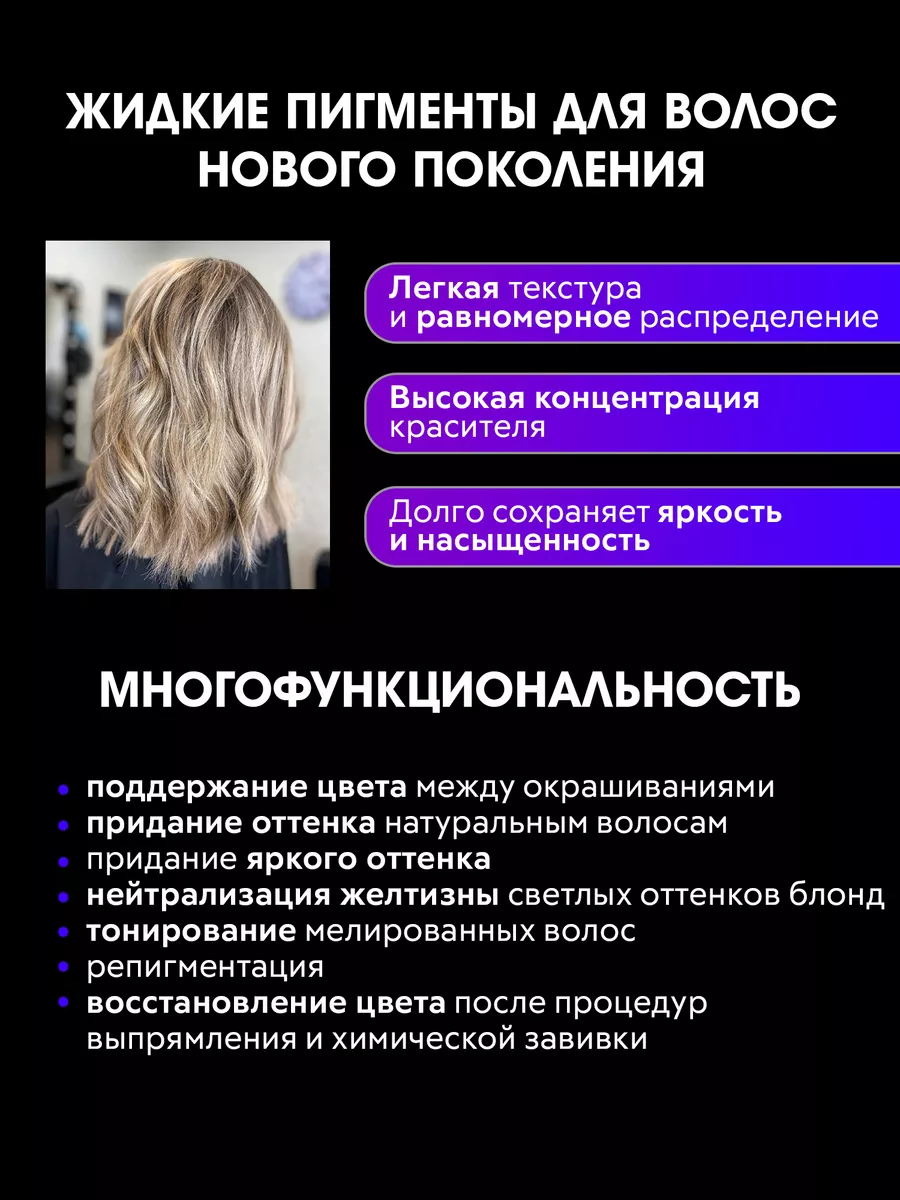 ЖИДКИЕ ПИГМЕНТЫ ДЛЯ ВОЛОС НОВОГО ПОКОЛЕНИЯ

Легкая текстура и равномерное распределение

Высокая концентрация красителя

Долго сохраняет яркость и насыщенность

МНОГОФУНКЦИОНАЛЬНОСТЬ

• поддержание цвета между окрашиваниями
• придание оттенка натуральным волосам
• придание яркого оттенка
• нейтрализация желтизны светлых оттенков блонд
• тонирование мелированных волос
• репигментация
• восстановление цвета после процедур выпрямления и химической завивки